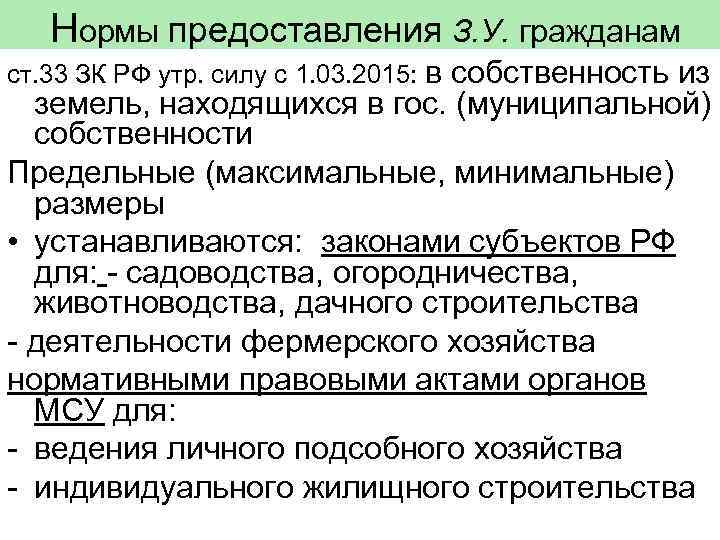 Нормы предоставления З.У. гражданам

ст.33 ЗК РФ утр. силу с 1.03.2015: в собственность из земель, находящихся в гос. (муниципальной) собственности

Предельные (максимальные, минимальные) размеры

• устанавливаются: законами субъектов РФ для: - садоводства, огородничества, животноводства, дачного строительства

- деятельности фермерского хозяйства

нормативными правовыми актами органов МСУ для:

- ведения личного подсобного хозяйства

- индивидуального жилищного строительства